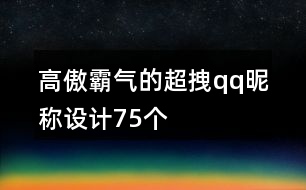 高傲霸气的超拽qq昵称设计75个